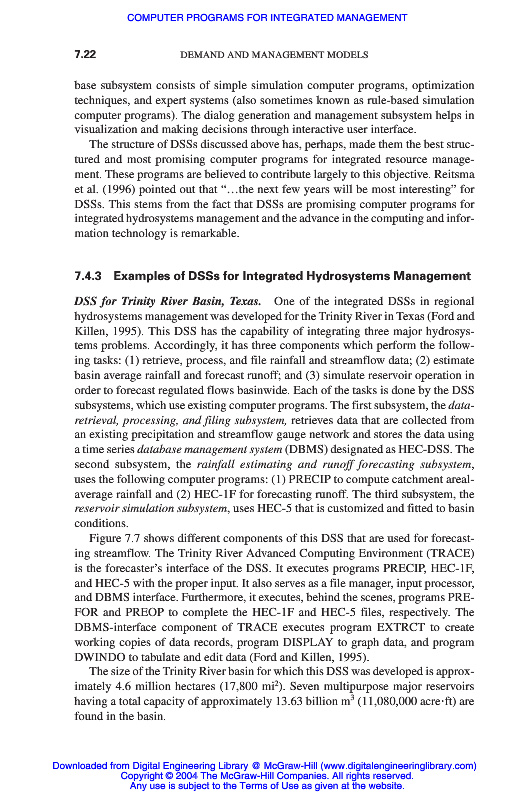 COMPUTER PROGRAMS FOR INTEGRATED MANAGEMENT

7.22 DEMAND AND MANAGEMENT MODELS

base subsystem consists of simple simulation computer programs, optimization techniques, and expert systems (also sometimes known as rule-based simulation computer programs). The dialog generation and management subsystem helps in visualization and making decisions through interactive user interface.

The structure of DSSs discussed above has, perhaps, made them the best structured and most promising computer programs for integrated resource management. These programs are believed to contribute largely to this objective. Reitsma et al. (1996) pointed out that "…the next few years will be most interesting" for DSSs. This stems from the fact that DSSs are promising computer programs for integrated hydrosystems management and the advance in the computing and information technology is remarkable.

7.4.3 Examples of DSSs for Integrated Hydrosystems Management

DSS for Trinity River Basin, Texas. One of the integrated DSSs in regional hydrosystems management was developed for the Trinity River in Texas (Ford and Killen, 1995). This DSS has the capability of integrating three major hydrosystems problems. Accordingly, it has three components which perform the following tasks: (1) retrieve, process, and file rainfall and streamflow data; (2) estimate basin average rainfall and forecast runoff; and (3) simulate reservoir operation in order to forecast regulated flows basinwide. Each of the tasks is done by the DSS subsystems, which use existing computer programs. The first subsystem, the data-retrieval, processing, and filing subsystem, retrieves data that are collected from an existing precipitation and streamflow gauge network and stores the data using a time series database management system (DBMS) designated as HEC-DSS. The second subsystem, the rainfall estimating and runoff forecasting subsystem, uses the following computer programs: (1) PRECIP to compute catchment areal-average rainfall and (2) HEC-1F for forecasting runoff. The third subsystem, the reservoir simulation subsystem, uses HEC-5 that is customized and fitted to basin conditions.

Figure 7.7 shows different components of this DSS that are used for forecasting streamflow. The Trinity River Advanced Computing Environment (TRACE) is the forecaster's interface of the DSS. It executes programs PRECIP, HEC-1F, and HEC-5 with the proper input. It also serves as a file manager, input processor, and DBMS interface. Furthermore, it executes, behind the scenes, programs PREFOR and PREOP to complete the HEC-1F and HEC-5 files, respectively. The DBMS-interface component of TRACE executes program EXTRCT to create working copies of data records, program DISPLAY to graph data, and program DWINDO to tabulate and edit data (Ford and Killen, 1995).

The size of the Trinity River basin for which this DSS was developed is approximately 4.6 million hectares (17,800 mi$^2$). Seven multipurpose major reservoirs having a total capacity of approximately 13.63 billion m$^3$ (11,080,000 acre·ft) are found in the basin.

Downloaded from Digital Engineering Library @ McGraw-Hill (www.digitalengineeringlibrary.com)
Copyright © 2004 The McGraw-Hill Companies. All rights reserved.
Any use is subject to the Terms of Use as given at the website.